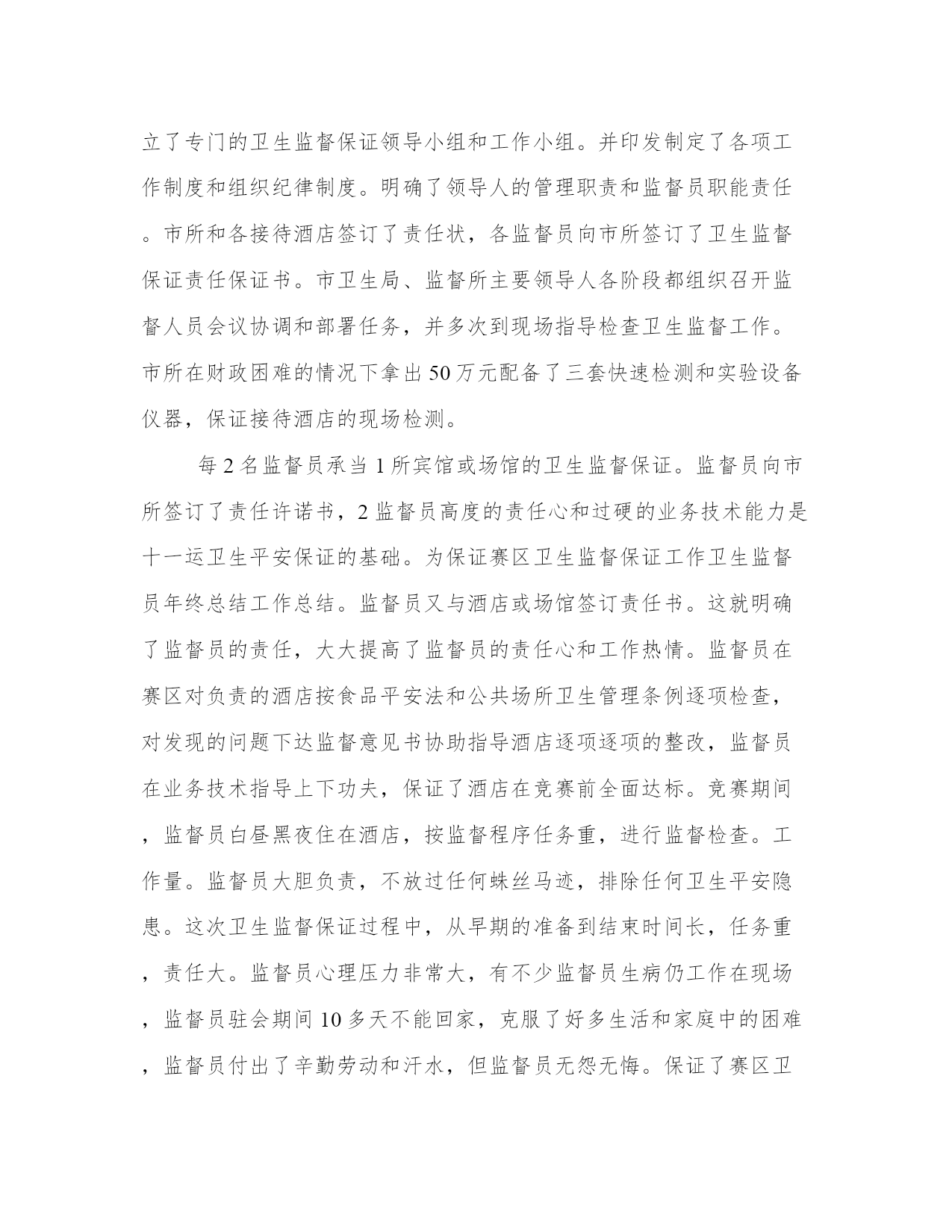 立了专门的卫生监督保证领导小组和工作小组。并印发制定了各项工作制度和组织纪律制度。明确了领导人的管理职责和监督员职能责任。市所和各接待酒店签订了责任状，各监督员向市所签订了卫生监督保证责任保证书。市卫生局、监督所主要领导人各阶段都组织召开监督人员会议协调和部署任务，并多次到现场指导检查卫生监督工作。市所在财政困难的情况下拿出50万元配备了三套快速检测和实验设备仪器，保证接待酒店的现场检测。

每2名监督员承当1所宾馆或场馆的卫生监督保证。监督员向市所签订了责任许诺书，2监督员高度的责任心和过硬的业务技术能力是十一运卫生平安保证的基础。为保证赛区卫生监督保证工作卫生监督员年终总结工作总结。监督员又与酒店或场馆签订责任书。这就明确了监督员的责任，大大提高了监督员的责任心和工作热情。监督员在赛区对负责的酒店按食品平安法和公共场所卫生管理条例逐项检查，对发现的问题下达监督意见书协助指导酒店逐项逐项的整改，监督员在业务技术指导上下功夫，保证了酒店在竞赛前全面达标。竞赛期间，监督员白昼黑夜住在酒店，按监督程序任务重，进行监督检查。工作量。监督员大胆负责，不放过任何蛛丝马迹，排除任何卫生平安隐患。这次卫生监督保证过程中，从早期的准备到结束时间长，任务重，责任大。监督员心理压力非常大，有不少监督员生病仍工作在现场，监督员驻会期间10多天不能回家，克服了好多生活和家庭中的困难，监督员付出了辛勤劳动和汗水，但监督员无怨无悔。保证了赛区卫